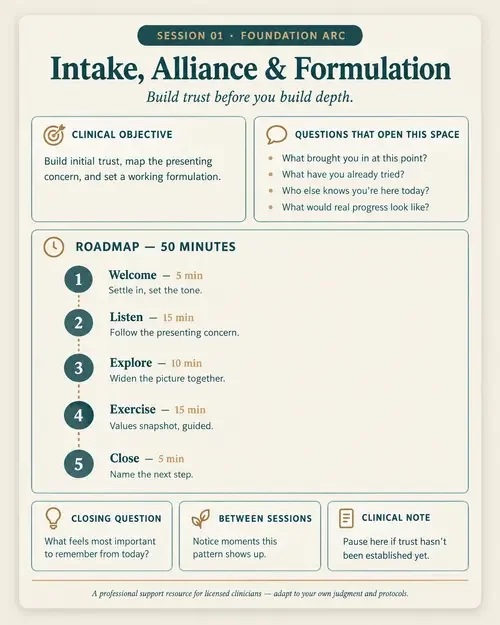 SESSION 01 · FOUNDATION ARC

Intake, Alliance & Formulation

Build trust before you build depth.

CLINICAL OBJECTIVE

Build initial trust, map the presenting concern, and set a working formulation.

QUESTIONS THAT OPEN THIS SPACE

- What brought you in at this point?
- What have you already tried?
- Who else knows you're here today?
- What would real progress look like?

ROADMAP — 50 MINUTES

1 Welcome — 5 min
Settle in, set the tone.

2 Listen — 15 min
Follow the presenting concern.

3 Explore — 10 min
Widen the picture together.

4 Exercise — 15 min
Values snapshot, guided.

5 Close — 5 min
Name the next step.

CLOSING QUESTION

What feels most important to remember from today?

BETWEEN SESSIONS

Notice moments this pattern shows up.

CLINICAL NOTE

Pause here if trust hasn't been established yet.

A professional support resource for licensed clinicians — adapt to your own judgment and protocols.